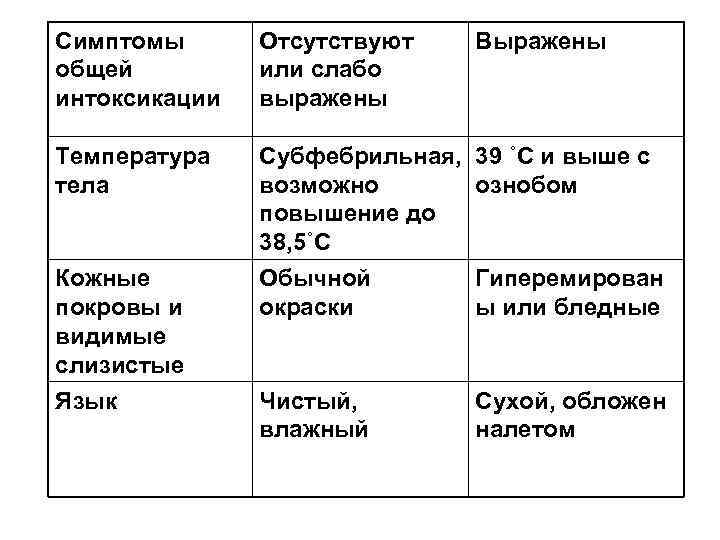 | Симптомы общей интоксикации | Отсутствуют или слабо выражены | Выражены |
|---|---|---|
| Температура тела | Субфебрильная, возможно повышение до 38,5˚С | 39 ˚С и выше с ознобом |
| Кожные покровы и видимые слизистые | Обычной окраски | Гиперемированы или бледные |
| Язык | Чистый, влажный | Сухой, обложен налетом |